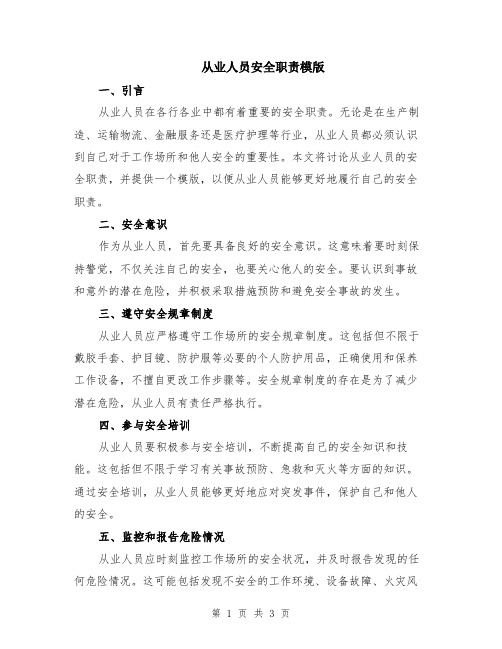 从业人员安全职责模版

一、引言

从业人员在各行各业中都有着重要的安全职责。无论是在生产制造、运输物流、金融服务还是医疗护理等行业，从业人员都必须认识到自己对于工作场所和他人安全的重要性。本文将讨论从业人员的安全职责，并提供一个模版，以便从业人员能够更好地履行自己的安全职责。

二、安全意识

作为从业人员，首先要具备良好的安全意识。这意味着要时刻保持警觉，不仅关注自己的安全，也要关心他人的安全。要认识到事故和意外的潜在危险，并积极采取措施预防和避免安全事故的发生。

三、遵守安全规章制度

从业人员应严格遵守工作场所的安全规章制度。这包括但不限于戴胶手套、护目镜、防护服等必要的个人防护用品，正确使用和保养工作设备，不擅自更改工作步骤等。安全规章制度的存在是为了减少潜在危险，从业人员有责任严格执行。

四、参与安全培训

从业人员要积极参与安全培训，不断提高自己的安全知识和技能。这包括但不限于学习有关事故预防、急救和灭火等方面的知识。通过安全培训，从业人员能够更好地应对突发事件，保护自己和他人的安全。

五、监控和报告危险情况

从业人员应时刻监控工作场所的安全状况，并及时报告发现的任何危险情况。这可能包括发现不安全的工作环境、设备故障、火灾风

第 1 页 共 3 页